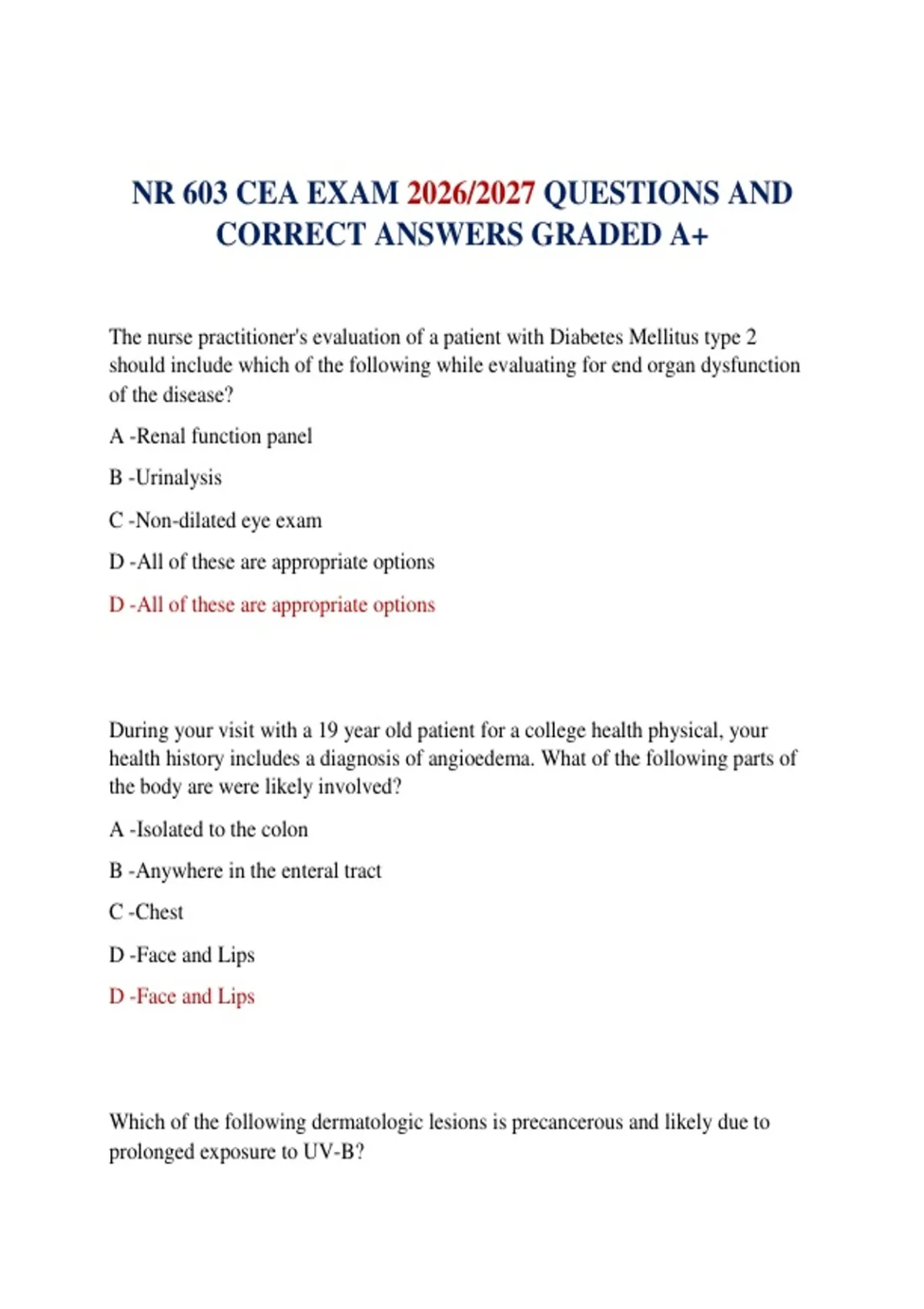 NR 603 CEA EXAM 2026/2027 QUESTIONS AND CORRECT ANSWERS GRADED A+

The nurse practitioner's evaluation of a patient with Diabetes Mellitus type 2 should include which of the following while evaluating for end organ dysfunction of the disease?

A -Renal function panel

B -Urinalysis

C -Non-dilated eye exam

D -All of these are appropriate options

D -All of these are appropriate options

During your visit with a 19 year old patient for a college health physical, your health history includes a diagnosis of angioedema. What of the following parts of the body are were likely involved?

A -Isolated to the colon

B -Anywhere in the enteral tract

C -Chest

D -Face and Lips

D -Face and Lips

Which of the following dermatologic lesions is precancerous and likely due to prolonged exposure to UV-B?